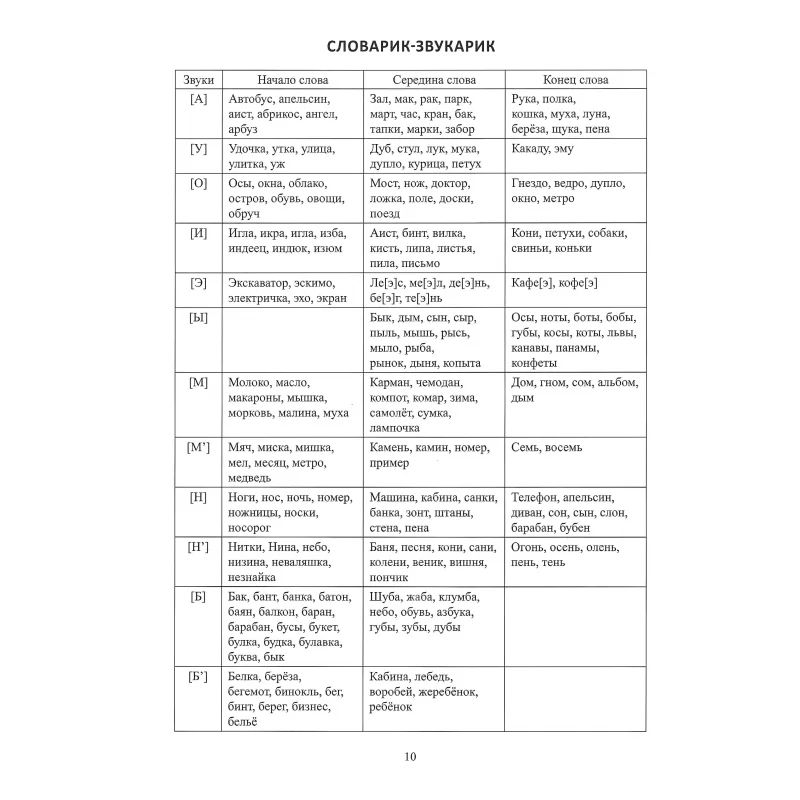 СЛОВАРИК-ЗВУКАРИК

| Звуки | Начало слова | Середина слова | Конец слова |
|---|---|---|---|
| [А] | Автобус, апельсин, аист, абрикос, ангел, арбуз | Зал, мак, рак, парк, март, час, кран, бак, тапки, марки, забор | Рука, полка, кошка, муха, луна, берёза, щука, пена |
| [У] | Удочка, утка, улица, улитка, уж | Дуб, стул, лук, мука, дупло, курица, петух | Какаду, эму |
| [О] | Осы, окна, облако, остров, обувь, овощи, обруч | Мост, нож, доктор, ложка, поле, доски, поезд | Гнездо, ведро, дупло, окно, метро |
| [И] | Игла, икра, игла, изба, индеец, индюк, изюм | Аист, бинт, вилка, кисть, липа, листья, пила, письмо | Кони, петухи, собаки, свиньи, коньки |
| [Э] | Экскаватор, эскимо, электричка, эхо, экран | Ле[э]с, ме[э]л, де[э]нь, бе[э]г, те[э]нь | Кафе[э], кофе[э] |
| [Ы] | | Бык, дым, сын, сыр, пыль, мышь, рысь, мыло, рыба, рынок, дыня, копыта | Осы, ноты, боты, бобы, губы, косы, коты, львы, канавы, панамы, конфеты |
| [М] | Молоко, масло, макароны, мышка, морковь, малина, муха | Карман, чемодан, компот, комар, зима, самолёт, сумка, лампочка | Дом, гном, сом, альбом, дым |
| [М'] | Мяч, миска, мишка, мел, месяц, метро, медведь | Камень, камин, номер, пример | Семь, восемь |
| [Н] | Ноги, нос, ночь, номер, ножницы, носки, носорог | Машина, кабина, санки, банка, зонт, штаны, стена, пена | Телефон, апельсин, диван, сон, сын, слон, барабан, бубен |
| [Н'] | Нитки, Нина, небо, низина, неваляшка, незнайка | Баня, песня, кони, сани, колени, веник, вишня, пончик | Огонь, осень, олень, пень, тень |
| [Б] | Бак, бант, банка, батон, баян, балкон, баран, барабан, бусы, букет, булка, будка, булавка, буква, бык | Шуба, жаба, клумба, небо, обувь, азбука, губы, зубы, дубы | |
| [Б'] | Белка, берёза, бегемот, бинокль, бег, бинт, берег, бизнес, бельё | Кабина, лебедь, воробей, жеребёнок, ребёнок | |

10